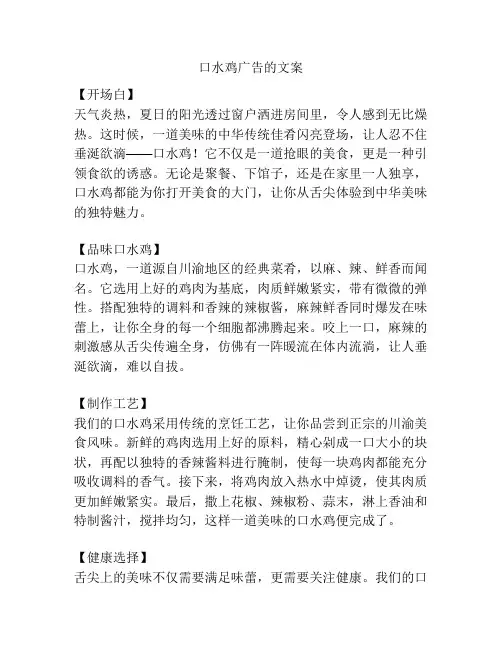 口水鸡广告的文案

【开场白】
天气炎热，夏日的阳光透过窗户洒进房间里，令人感到无比燥热。这时候，一道美味的中华传统佳肴闪亮登场，让人忍不住垂涎欲滴——口水鸡！它不仅是一道抢眼的美食，更是一种引领食欲的诱惑。无论是聚餐、下馆子，还是在家里一人独享，口水鸡都能为你打开美食的大门，让你从舌尖体验到中华美味的独特魅力。

【品味口水鸡】
口水鸡，一道源自川渝地区的经典菜肴，以麻、辣、鲜香而闻名。它选用上好的鸡肉为基底，肉质鲜嫩紧实，带有微微的弹性。搭配独特的调料和香辣的辣椒酱，麻辣鲜香同时爆发在味蕾上，让你全身的每一个细胞都沸腾起来。咬上一口，麻辣的刺激感从舌尖传遍全身，仿佛有一阵暖流在体内流淌，让人垂涎欲滴，难以自拔。

【制作工艺】
我们的口水鸡采用传统的烹饪工艺，让你品尝到正宗的川渝美食风味。新鲜的鸡肉选用上好的原料，精心剁成一口大小的块状，再配以独特的香辣酱料进行腌制，使每一块鸡肉都能充分吸收调料的香气。接下来，将鸡肉放入热水中焯烫，使其肉质更加鲜嫩紧实。最后，撒上花椒、辣椒粉、蒜末，淋上香油和特制酱汁，搅拌均匀，这样一道美味的口水鸡便完成了。

【健康选择】
舌尖上的美味不仅需要满足味蕾，更需要关注健康。我们的口